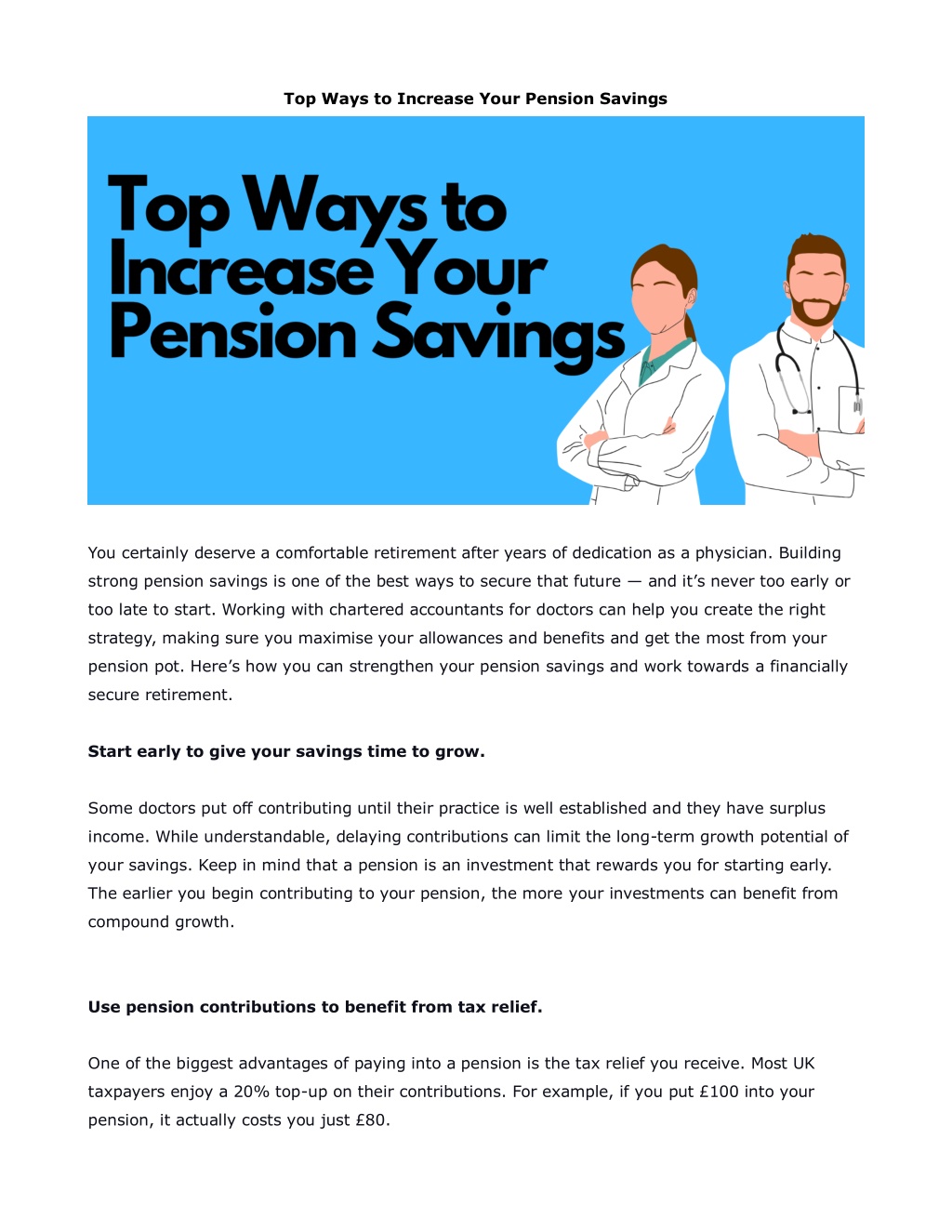 Top Ways to Increase Your Pension Savings

Top Ways to Increase Your Pension Savings

You certainly deserve a comfortable retirement after years of dedication as a physician. Building strong pension savings is one of the best ways to secure that future — and it's never too early or too late to start. Working with chartered accountants for doctors can help you create the right strategy, making sure you maximise your allowances and benefits and get the most from your pension pot. Here's how you can strengthen your pension savings and work towards a financially secure retirement.

Start early to give your savings time to grow.

Some doctors put off contributing until their practice is well established and they have surplus income. While understandable, delaying contributions can limit the long-term growth potential of your savings. Keep in mind that a pension is an investment that rewards you for starting early. The earlier you begin contributing to your pension, the more your investments can benefit from compound growth.

Use pension contributions to benefit from tax relief.

One of the biggest advantages of paying into a pension is the tax relief you receive. Most UK taxpayers enjoy a 20% top-up on their contributions. For example, if you put £100 into your pension, it actually costs you just £80.